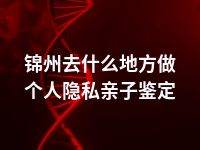 锦州去什么地方做个人隐私亲子鉴定